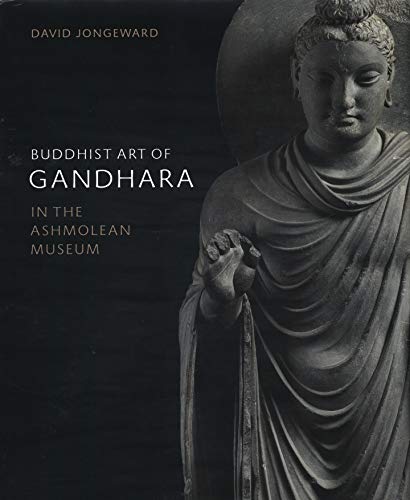 DAVID JONGEWARD

BUDDHIST ART OF
GANDHARA

IN THE
ASHMOLEAN
MUSEUM